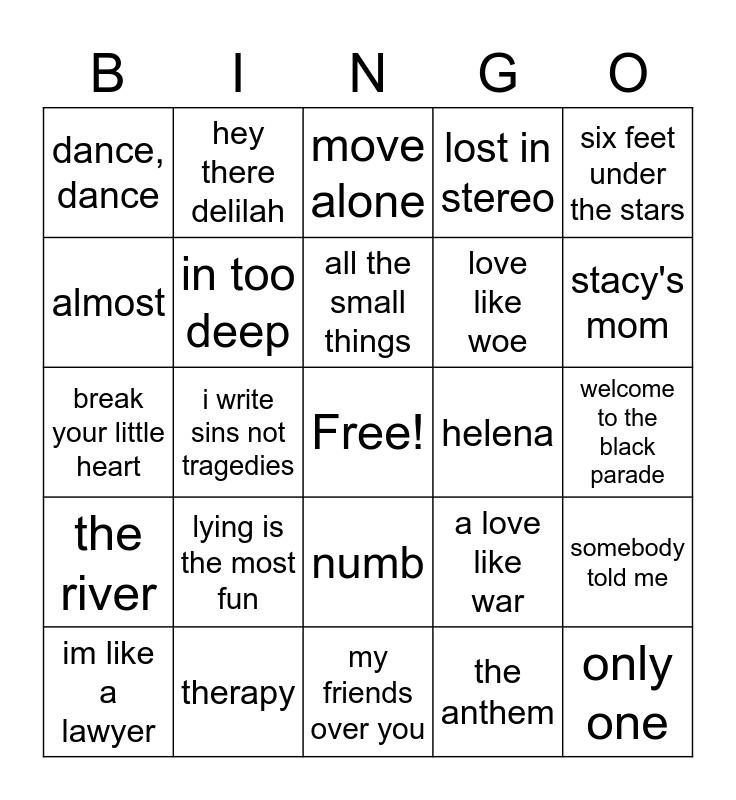 | B | I | N | G | O |
|---|---|---|---|---|
| dance, dance | hey there delilah | move alone | lost in stereo | six feet under the stars |
| almost | in too deep | all the small things | love like woe | stacy's mom |
| break your little heart | i write sins not tragedies | Free! | helena | welcome to the black parade |
| the river | lying is the most fun | numb | a love like war | somebody told me |
| im like a lawyer | therapy | my friends over you | the anthem | only one |